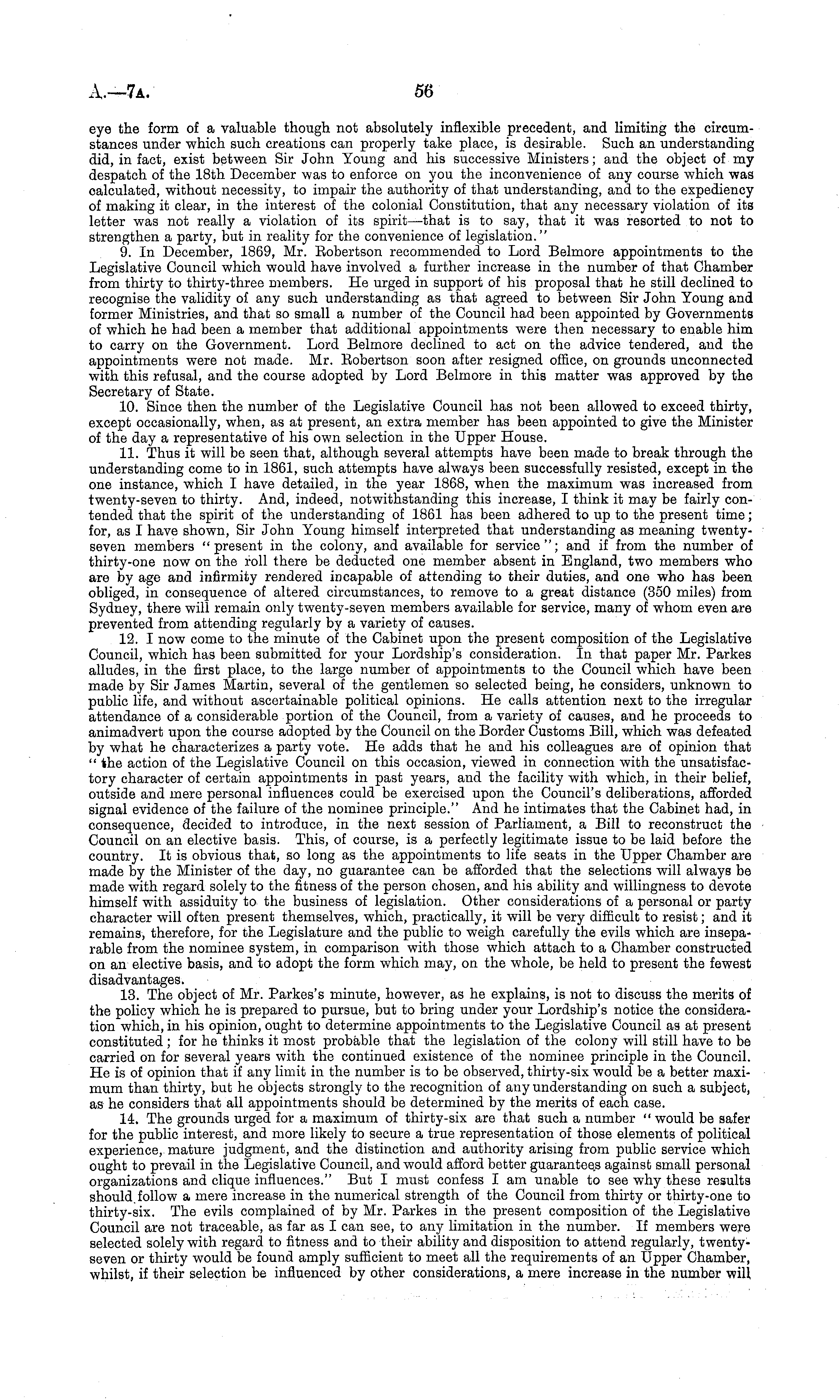 A.—7A. 56

eye the form of a valuable though not absolutely inflexible precedent, and limiting the circumstances under which such creations can properly take place, is desirable. Such an understanding did, in fact, exist between Sir John Young and his successive Ministers; and the object of my despatch of the 18th December was to enforce on you the inconvenience of any course which was calculated, without necessity, to impair the authority of that understanding, and to the expediency of making it clear, in the interest of the colonial Constitution, that any necessary violation of its letter was not really a violation of its spirit—that is to say, that it was resorted to not to strengthen a party, but in reality for the convenience of legislation."

9. In December, 1869, Mr. Robertson recommended to Lord Belmore appointments to the Legislative Council which would have involved a further increase in the number of that Chamber from thirty to thirty-three members. He urged in support of his proposal that he still declined to recognise the validity of any such understanding as that agreed to between Sir John Young and former Ministries, and that so small a number of the Council had been appointed by Governments of which he had been a member that additional appointments were then necessary to enable him to carry on the Government. Lord Belmore declined to act on the advice tendered, and the appointments were not made. Mr. Robertson soon after resigned office, on grounds unconnected with this refusal, and the course adopted by Lord Belmore in this matter was approved by the Secretary of State.

10. Since then the number of the Legislative Council has not been allowed to exceed thirty, except occasionally, when, as at present, an extra member has been appointed to give the Minister of the day a representative of his own selection in the Upper House.

11. Thus it will be seen that, although several attempts have been made to break through the understanding come to in 1861, such attempts have always been successfully resisted, except in the one instance, which I have detailed, in the year 1868, when the maximum was increased from twenty-seven to thirty. And, indeed, notwithstanding this increase, I think it may be fairly contended that the spirit of the understanding of 1861 has been adhered to up to the present time; for, as I have shown, Sir John Young himself interpreted that understanding as meaning twenty-seven members "present in the colony, and available for service"; and if from the number of thirty-one now on the roll there be deducted one member absent in England, two members who are by age and infirmity rendered incapable of attending to their duties, and one who has been obliged, in consequence of altered circumstances, to remove to a great distance (350 miles) from Sydney, there will remain only twenty-seven members available for service, many of whom even are prevented from attending regularly by a variety of causes.

12. I now come to the minute of the Cabinet upon the present composition of the Legislative Council, which has been submitted for your Lordship's consideration. In that paper Mr. Parkes alludes, in the first place, to the large number of appointments to the Council which have been made by Sir James Martin, several of the gentlemen so selected being, he considers, unknown to public life, and without ascertainable political opinions. He calls attention next to the irregular attendance of a considerable portion of the Council, from a variety of causes, and he proceeds to animadvert upon the course adopted by the Council on the Border Customs Bill, which was defeated by what he characterizes a party vote. He adds that he and his colleagues are of opinion that "the action of the Legislative Council on this occasion, viewed in connection with the unsatisfactory character of certain appointments in past years, and the facility with which, in their belief, outside and mere personal influences could be exercised upon the Council's deliberations, afforded signal evidence of the failure of the nominee principle." And he intimates that the Cabinet had, in consequence, decided to introduce, in the next session of Parliament, a Bill to reconstruct the Council on an elective basis. This, of course, is a perfectly legitimate issue to be laid before the country. It is obvious that, so long as the appointments to life seats in the Upper Chamber are made by the Minister of the day, no guarantee can be afforded that the selections will always be made with regard solely to the fitness of the person chosen, and his ability and willingness to devote himself with assiduity to the business of legislation. Other considerations of a personal or party character will often present themselves, which, practically, it will be very difficult to resist; and it remains, therefore, for the Legislature and the public to weigh carefully the evils which are inseparable from the nominee system, in comparison with those which attach to a Chamber constructed on an elective basis, and to adopt the form which may, on the whole, be held to present the fewest disadvantages.

13. The object of Mr. Parkes's minute, however, as he explains, is not to discuss the merits of the policy which he is prepared to pursue, but to bring under your Lordship's notice the consideration which, in his opinion, ought to determine appointments to the Legislative Council as at present constituted; for he thinks it most probable that the legislation of the colony will still have to be carried on for several years with the continued existence of the nominee principle in the Council. He is of opinion that if any limit in the number is to be observed, thirty-six would be a better maximum than thirty, but he objects strongly to the recognition of any understanding on such a subject, as he considers that all appointments should be determined by the merits of each case.

14. The grounds urged for a maximum of thirty-six are that such a number "would be safer for the public interest, and more likely to secure a true representation of those elements of political experience, mature judgment, and the distinction and authority arising from public service which ought to prevail in the Legislative Council, and would afford better guarantees against small personal organizations and clique influences." But I must confess I am unable to see why these results should follow a mere increase in the numerical strength of the Council from thirty or thirty-one to thirty-six. The evils complained of by Mr. Parkes in the present composition of the Legislative Council are not traceable, as far as I can see, to any limitation in the number. If members were selected solely with regard to fitness and to their ability and disposition to attend regularly, twenty-seven or thirty would be found amply sufficient to meet all the requirements of an Upper Chamber, whilst, if their selection be influenced by other considerations, a mere increase in the number will